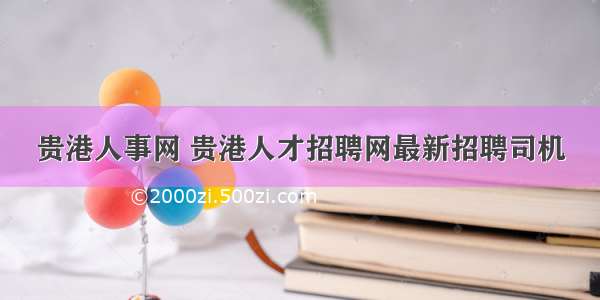 贵港人事网 贵港人才招聘网最新招聘司机

©2000zi.500zi.com